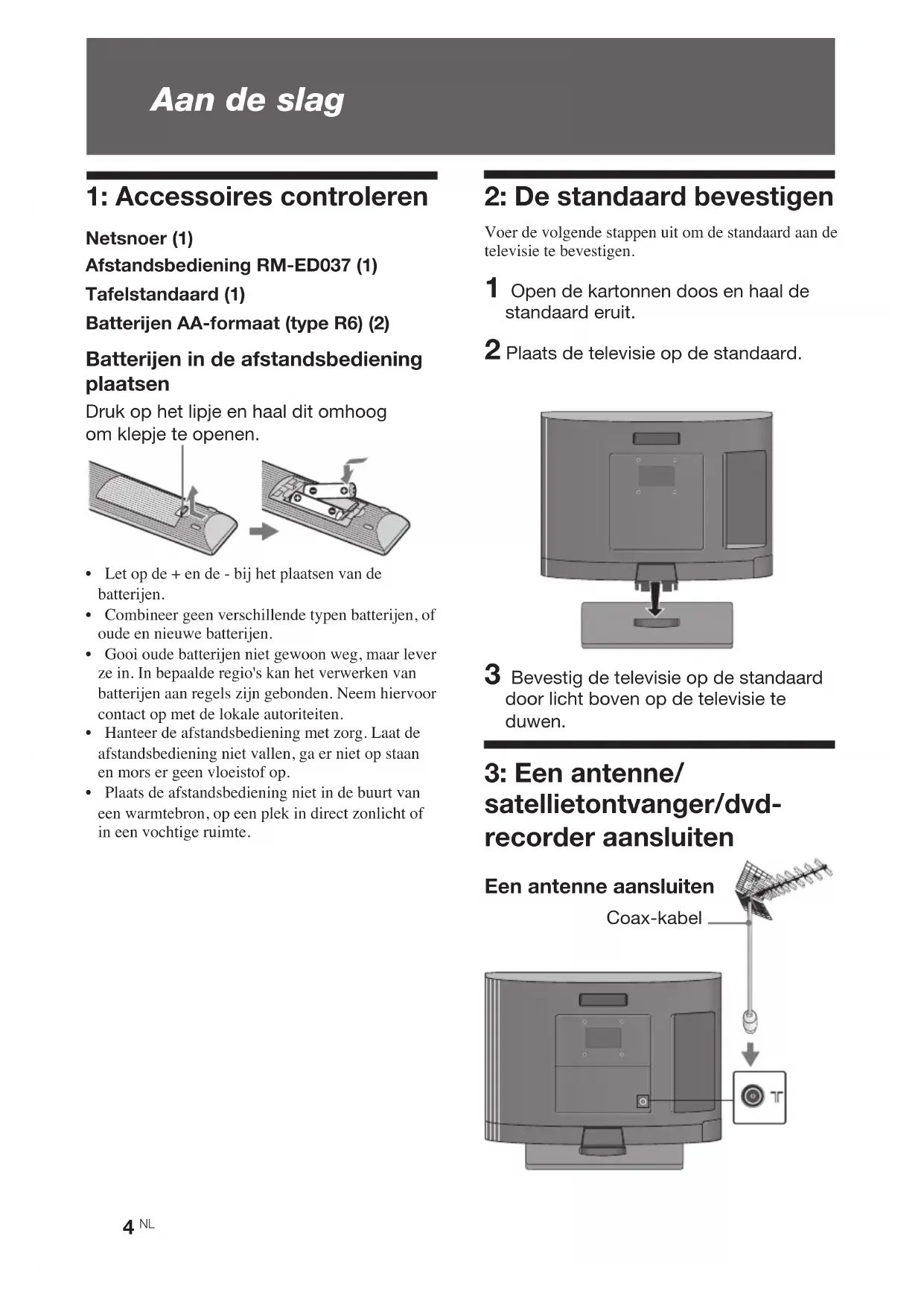 Aan de slag

1: Accessoires controleren

Netsnoer (1)

Afstandsbediening RM-ED037 (1)

Tafelstandaard (1)

Batterijen AA-formaat (type R6) (2)

Batterijen in de afstandsbediening plaatsen

Druk op het lipje en haal dit omhoog om klepje te openen.

• Let op de + en de - bij het plaatsen van de batterijen.
• Combineer geen verschillende typen batterijen, of oude en nieuwe batterijen.
• Gooi oude batterijen niet gewoon weg, maar lever ze in. In bepaalde regio's kan het verwerken van batterijen aan regels zijn gebonden. Neem hiervoor contact op met de lokale autoriteiten.
• Hanteer de afstandsbediening met zorg. Laat de afstandsbediening niet vallen, ga er niet op staan en mors er geen vloeistof op.
• Plaats de afstandsbediening niet in de buurt van een warmtebron, op een plek in direct zonlicht of in een vochtige ruimte.

2: De standaard bevestigen

Voer de volgende stappen uit om de standaard aan de televisie te bevestigen.

1 Open de kartonnen doos en haal de standaard eruit.

2 Plaats de televisie op de standaard.

3 Bevestig de televisie op de standaard door licht boven op de televisie te duwen.

3: Een antenne/ satellietontvanger/dvd-recorder aansluiten

Een antenne aansluiten

Coax-kabel

4 NL